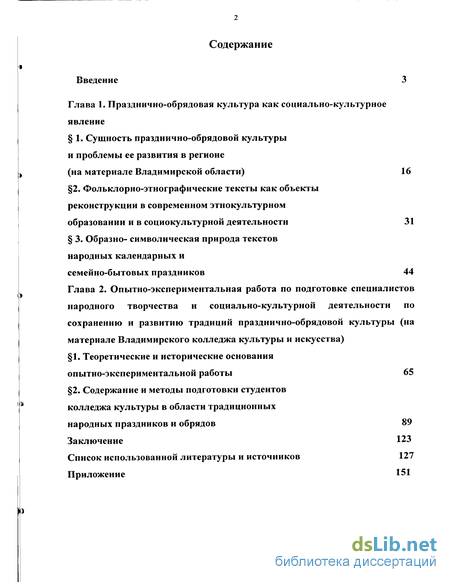 2

Содержание

Введение 3

Глава 1. Празднично-обрядовая культура как социально-культурное явление

§ 1. Сущность празднично-обрядовой культуры и проблемы ее развития в регионе (на материале Владимирской области) 16

§2. Фольклорно-этнографические тексты как объекты реконструкции в современном этнокультурном образовании и в социокультурной деятельности 31

§ 3. Образно- символическая природа текстов народных календарных и семейно-бытовых праздников 44

Глава 2. Опытно-экспериментальная работа по подготовке специалистов народного творчества и социально-культурной деятельности по сохранению и развитию традиций празднично-обрядовой культуры (на материале Владимирского колледжа культуры и искусства)

§1. Теоретические и исторические основания опытно-экспериментальной работы 65

§2. Содержание и методы подготовки студентов колледжа культуры в области традиционных народных праздников и обрядов 89

Заключение 123

Список использованной литературы и источников 127

Приложение 151

dsLib.net
библиотека диссертаций